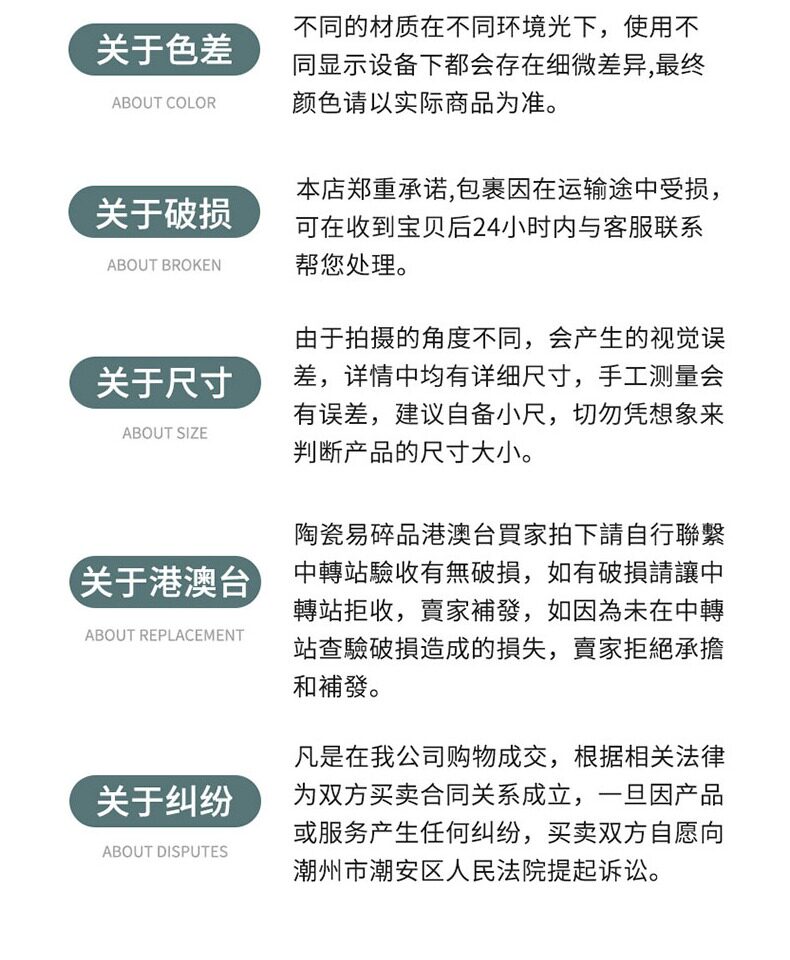 关于色差

ABOUT COLOR

不同的材质在不同环境光下，使用不同显示设备下都会存在细微差异,最终颜色请以实际商品为准。

关于破损

ABOUT BROKEN

本店郑重承诺,包裹因在运输途中受损，可在收到宝贝后24小时内与客服联系帮您处理。

关于尺寸

ABOUT SIZE

由于拍摄的角度不同，会产生的视觉误差，详情中均有详细尺寸，手工测量会有误差，建议自备小尺，切勿凭想象来判断产品的尺寸大小。

关于港澳台

ABOUT REPLACEMENT

陶瓷易碎品港澳台買家拍下請自行聯繫中轉站驗收有無破損，如有破損請讓中轉站拒收，賣家補發，如因為未在中轉站查驗破損造成的損失，賣家拒絕承擔和補發。

关于纠纷

ABOUT DISPUTES

凡是在我公司购物成交，根据相关法律为双方买卖合同关系成立，一旦因产品或服务产生任何纠纷，买卖双方自愿向潮州市潮安区人民法院提起诉讼。